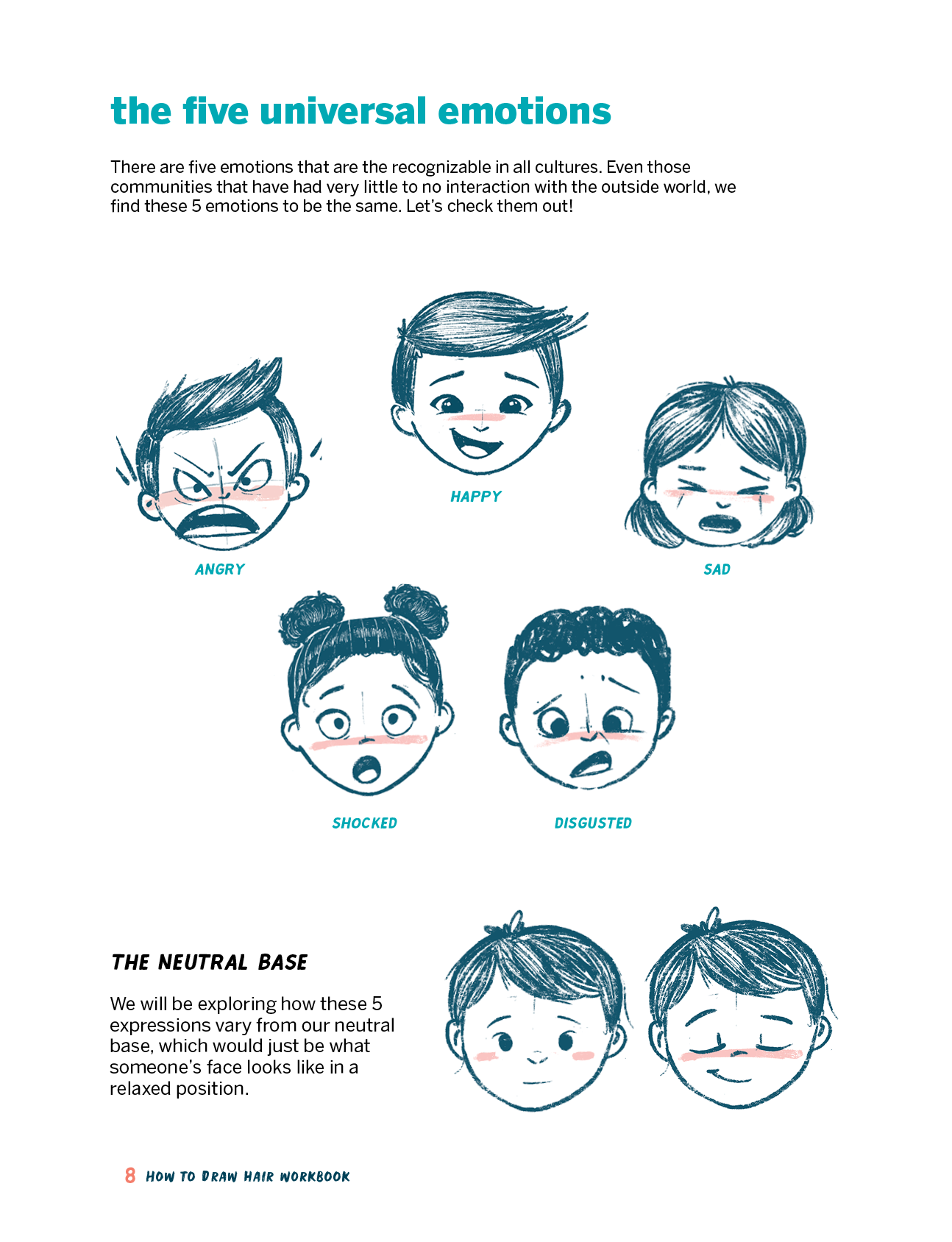 the five universal emotions

There are five emotions that are the recognizable in all cultures. Even those communities that have had very little to no interaction with the outside world, we find these 5 emotions to be the same. Let's check them out!

HAPPY

ANGRY

SAD

SHOCKED

DISGUSTED

THE NEUTRAL BASE

We will be exploring how these 5 expressions vary from our neutral base, which would just be what someone's face looks like in a relaxed position.

8 HOW TO DRAW HAIR WORKBOOK